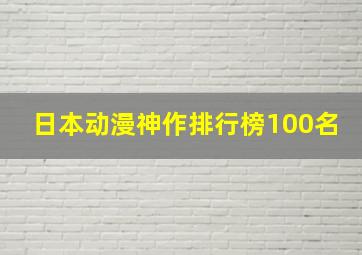 日本动漫神作排行榜100名